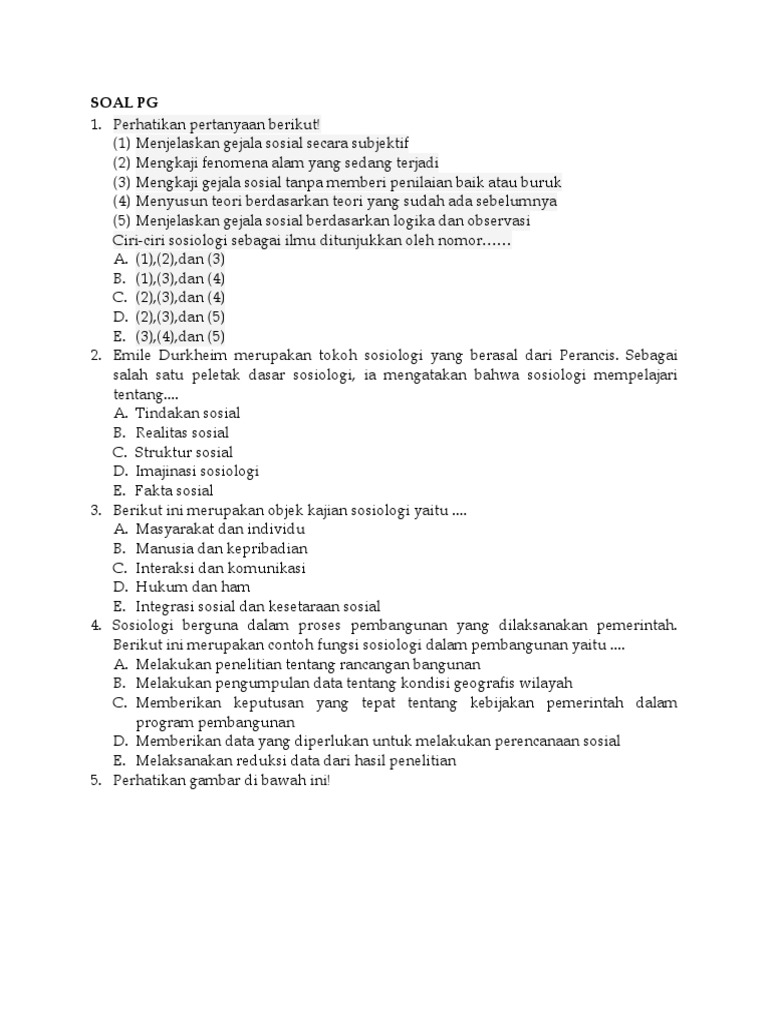 SOAL PG

1. Perhatikan pertanyaan berikut!
(1) Menjelaskan gejala sosial secara subjektif
(2) Mengkaji fenomena alam yang sedang terjadi
(3) Mengkaji gejala sosial tanpa memberi penilaian baik atau buruk
(4) Menyusun teori berdasarkan teori yang sudah ada sebelumnya
(5) Menjelaskan gejala sosial berdasarkan logika dan observasi
Ciri-ciri sosiologi sebagai ilmu ditunjukkan oleh nomor……
A. (1),(2),dan (3)
B. (1),(3),dan (4)
C. (2),(3),dan (4)
D. (2),(3),dan (5)
E. (3),(4),dan (5)

2. Emile Durkheim merupakan tokoh sosiologi yang berasal dari Perancis. Sebagai salah satu peletak dasar sosiologi, ia mengatakan bahwa sosiologi mempelajari tentang....
A. Tindakan sosial
B. Realitas sosial
C. Struktur sosial
D. Imajinasi sosiologi
E. Fakta sosial

3. Berikut ini merupakan objek kajian sosiologi yaitu ....
A. Masyarakat dan individu
B. Manusia dan kepribadian
C. Interaksi dan komunikasi
D. Hukum dan ham
E. Integrasi sosial dan kesetaraan sosial

4. Sosiologi berguna dalam proses pembangunan yang dilaksanakan pemerintah. Berikut ini merupakan contoh fungsi sosiologi dalam pembangunan yaitu ....
A. Melakukan penelitian tentang rancangan bangunan
B. Melakukan pengumpulan data tentang kondisi geografis wilayah
C. Memberikan keputusan yang tepat tentang kebijakan pemerintah dalam program pembangunan
D. Memberikan data yang diperlukan untuk melakukan perencanaan sosial
E. Melaksanakan reduksi data dari hasil penelitian

5. Perhatikan gambar di bawah ini!